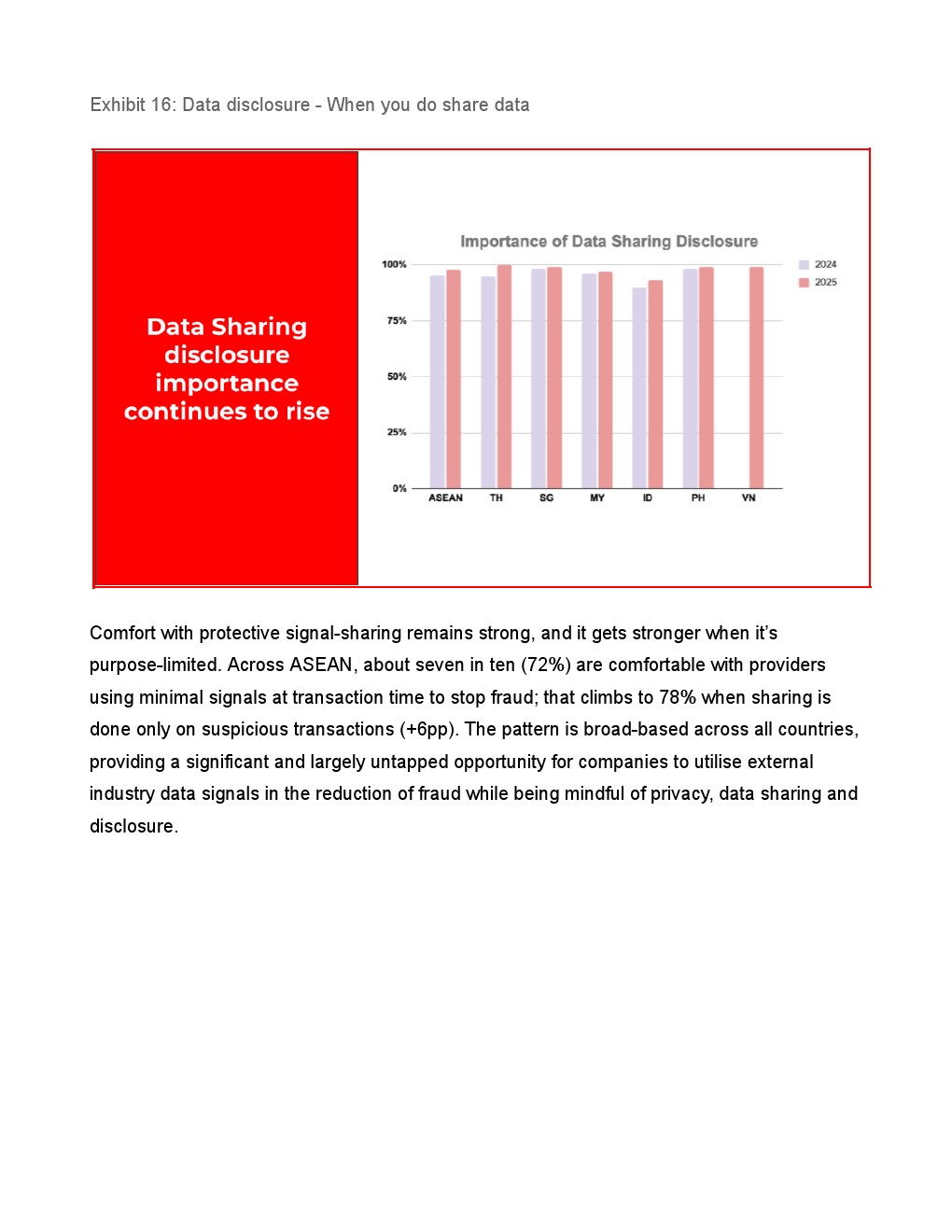 Exhibit 16: Data disclosure - When you do share data

Data Sharing disclosure importance continues to rise

Importance of Data Sharing Disclosure

2024
2025

100%
75%
50%
25%
0%

ASEAN TH SG MY ID PH VN

Comfort with protective signal-sharing remains strong, and it gets stronger when it's purpose-limited. Across ASEAN, about seven in ten (72%) are comfortable with providers using minimal signals at transaction time to stop fraud; that climbs to 78% when sharing is done only on suspicious transactions (+6pp). The pattern is broad-based across all countries, providing a significant and largely untapped opportunity for companies to utilise external industry data signals in the reduction of fraud while being mindful of privacy, data sharing and disclosure.